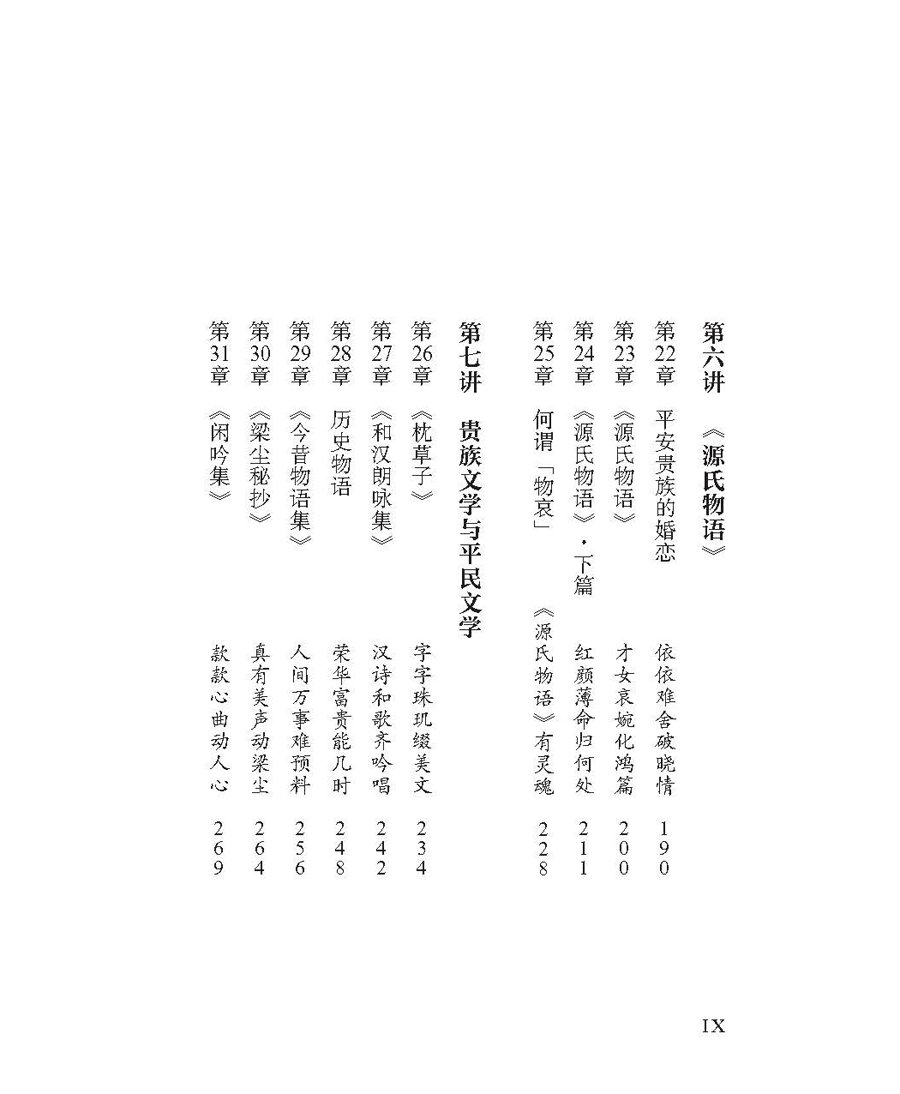 第六讲 《源氏物语》

第22章 平安贵族的婚恋 依依难舍破晓情 190
第23章 《源氏物语》 才女哀婉化鸿篇 200
第24章 《源氏物语》·下篇 红颜薄命归何处 211
第25章 何谓「物哀」 《源氏物语》有灵魂 228

第七讲 贵族文学与平民文学

第26章 《枕草子》 字字珠玑缀美文 234
第27章 《和汉朗咏集》 汉诗和歌齐吟唱 242
第28章 历史物语 荣华富贵能几时 248
第29章 《今昔物语集》 人间万事难预料 256
第30章 《梁尘秘抄》 真有美声动梁尘 264
第31章 《闲吟集》 款款心曲动人心 269

IX